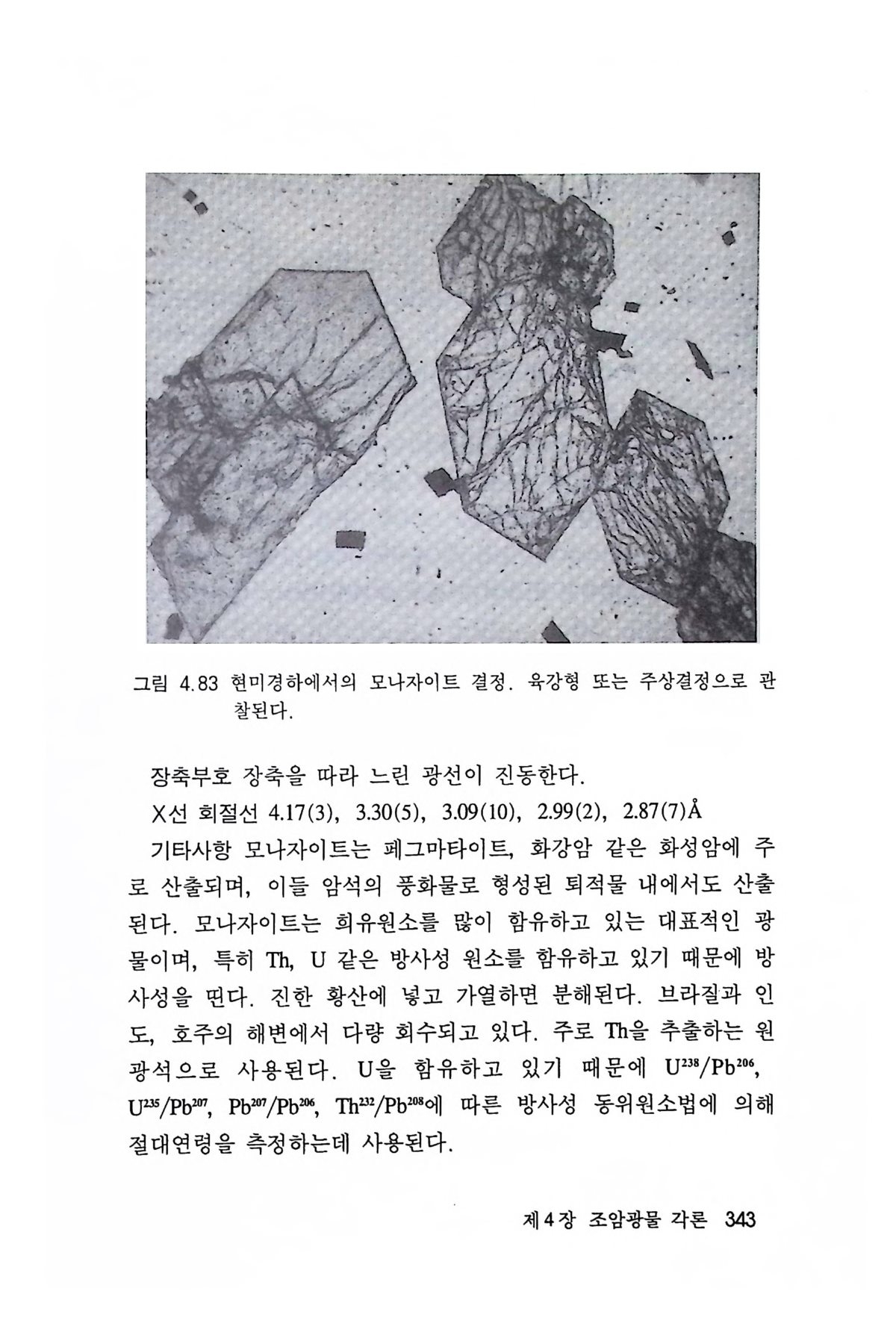 그림 4.83 현미경하에서의 모나자이트 결정. 육강형 또는 주상결정으로 관찰된다.

장축부호 장축을 따라 느린 광선이 진동한다.

X선 회절선 4.17(3), 3.30(5), 3.09(10), 2.99(2), 2.87(7)Å

기타사항 모나자이트는 페그마타이트, 화강암 같은 화성암에 주로 산출되며, 이들 암석의 풍화물로 형성된 퇴적물 내에서도 산출된다. 모나자이트는 희유원소를 많이 함유하고 있는 대표적인 광물이며, 특히 Th, U 같은 방사성 원소를 함유하고 있기 때문에 방사성을 띤다. 진한 황산에 넣고 가열하면 분해된다. 브라질과 인도, 호주의 해변에서 다량 회수되고 있다. 주로 Th을 추출하는 원광석으로 사용된다. U을 함유하고 있기 때문에 $U^{238}/Pb^{206}$, $U^{235}/Pb^{207}$, $Pb^{207}/Pb^{206}$, $Th^{232}/Pb^{208}$에 따른 방사성 동위원소법에 의해 절대연령을 측정하는데 사용된다.

제 4 장 조암광물 각론 343